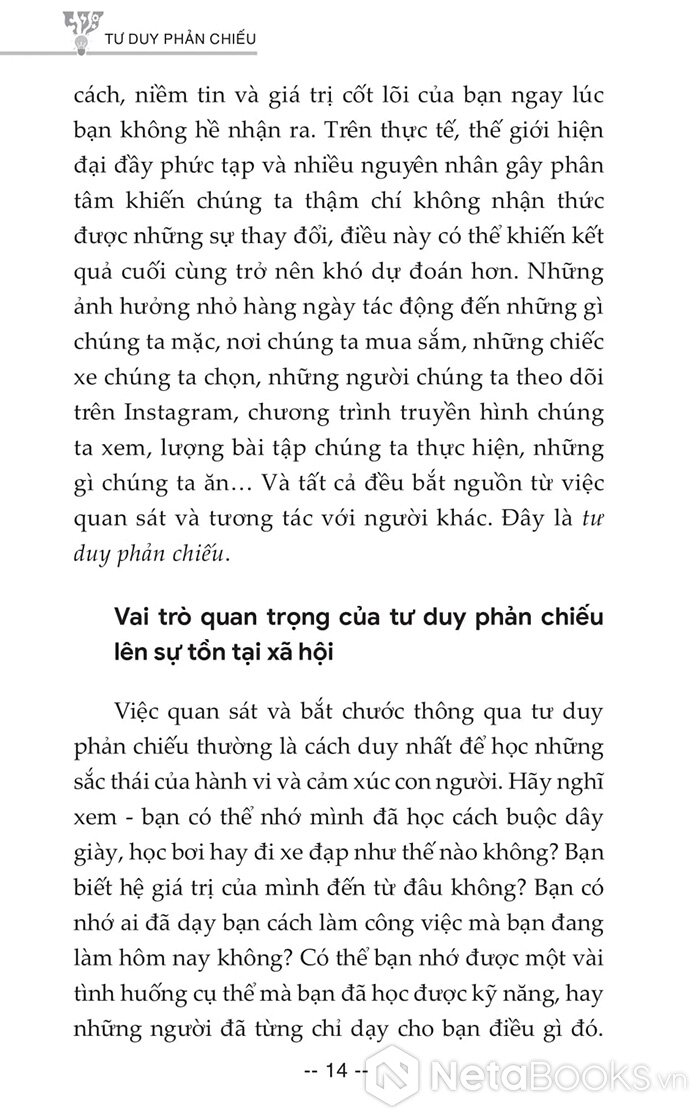 TƯ DUY PHẢN CHIẾU

cách, niềm tin và giá trị cốt lõi của bạn ngay lúc bạn không hề nhận ra. Trên thực tế, thế giới hiện đại đầy phức tạp và nhiều nguyên nhân gây phân tâm khiến chúng ta thậm chí không nhận thức được những sự thay đổi, điều này có thể khiến kết quả cuối cùng trở nên khó dự đoán hơn. Những ảnh hưởng nhỏ hàng ngày tác động đến những gì chúng ta mặc, nơi chúng ta mua sắm, những chiếc xe chúng ta chọn, những người chúng ta theo dõi trên Instagram, chương trình truyền hình chúng ta xem, lượng bài tập chúng ta thực hiện, những gì chúng ta ăn… Và tất cả đều bắt nguồn từ việc quan sát và tương tác với người khác. Đây là tư duy phản chiếu.

Vai trò quan trọng của tư duy phản chiếu lên sự tồn tại xã hội

Việc quan sát và bắt chước thông qua tư duy phản chiếu thường là cách duy nhất để học những sắc thái của hành vi và cảm xúc con người. Hãy nghĩ xem - bạn có thể nhớ mình đã học cách buộc dây giày, học bơi hay đi xe đạp như thế nào không? Bạn biết hệ giá trị của mình đến từ đâu không? Bạn có nhớ ai đã dạy bạn cách làm công việc mà bạn đang làm hôm nay không? Có thể bạn nhớ được một vài tình huống cụ thể mà bạn đã học được kỹ năng, hay những người đã từng chỉ dạy cho bạn điều gì đó.

-- 14 --

NetaBooks.vn